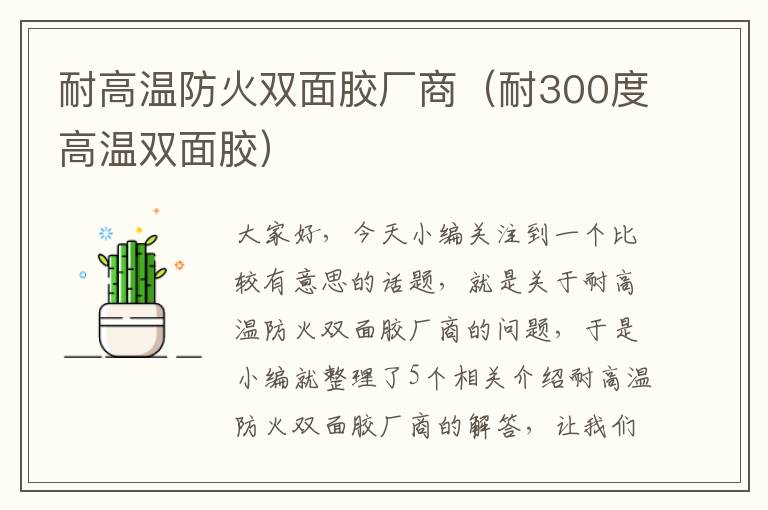 耐高温防火双面胶厂商（耐300度高温双面胶）

大家好，今天小编关注到一个比较有意思的话题，就是关于耐高温防火双面胶厂商的问题，于是小编就整理了5个相关介绍耐高温防火双面胶厂商的解答，让我们